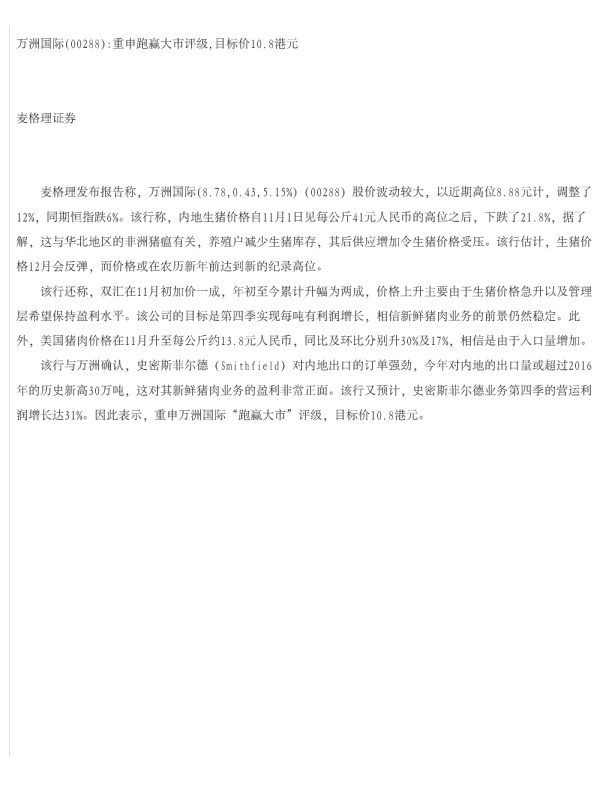 万洲国际(00288):重申跑赢大市评级,目标价10.8港元

麦格理证券

麦格理发布报告称，万洲国际(8.78,0.43,5.15%)(00288)股价波动较大，以近期高位8.88元计，调整了12%，同期恒指跌6%。该行称，内地生猪价格自11月1日见每公斤41元人民币的高位之后，下跌了21.8%，据了解，这与华北地区的非洲猪瘟有关，养殖户减少生猪库存，其后供应增加令生猪价格受压。该行估计，生猪价格12月会反弹，而价格或在农历新年前达到新的纪录高位。

该行还称，双汇在11月初加价一成，年初至今累计升幅为两成，价格上升主要由于生猪价格急升以及管理层希望保持盈利水平。该公司的目标是第四季实现每吨有利润增长，相信新鲜猪肉业务的前景仍然稳定。此外，美国猪肉价格在11月升至每公斤约13.8元人民币，同比及环比分别升30%及17%，相信是由于入口量增加。

该行与万洲确认，史密斯菲尔德(Smithfield)对内地出口的订单强劲，今年对内地的出口量或超过2016年的历史新高30万吨，这对其新鲜猪肉业务的盈利非常正面。该行又预计，史密斯菲尔德业务第四季的营运利润增长达31%。因此表示，重申万洲国际“跑赢大市”评级，目标价10.8港元。